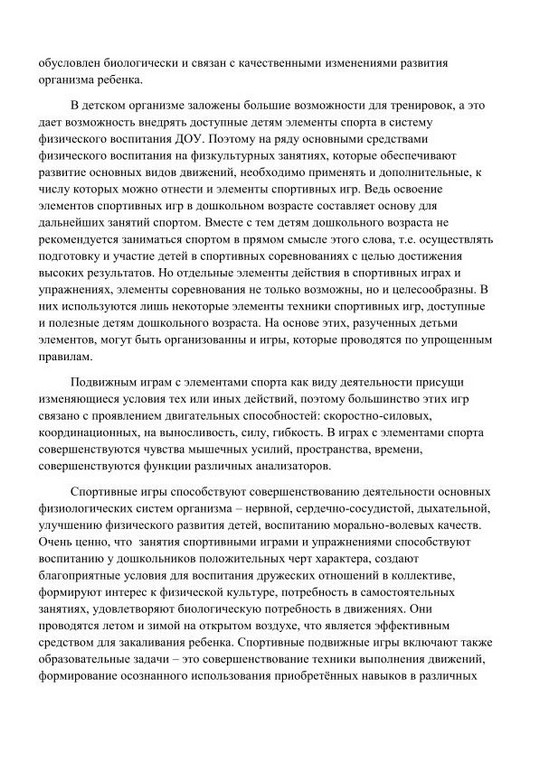 обусловлен биологически и связан с качественными изменениями развития организма ребенка.

В детском организме заложены большие возможности для тренировок, а это дает возможность внедрять доступные детям элементы спорта в систему физического воспитания ДОУ. Поэтому на ряду основными средствами физического воспитания на физкультурных занятиях, которые обеспечивают развитие основных видов движений, необходимо применять и дополнительные, к числу которых можно отнести и элементы спортивных игр. Ведь освоение элементов спортивных игр в дошкольном возрасте составляет основу для дальнейших занятий спортом. Вместе с тем детям дошкольного возраста не рекомендуется заниматься спортом в прямом смысле этого слова, т.е. осуществлять подготовку и участие детей в спортивных соревнованиях с целью достижения высоких результатов. Но отдельные элементы действия в спортивных играх и упражнениях, элементы соревнования не только возможны, но и целесообразны. В них используются лишь некоторые элементы техники спортивных игр, доступные и полезные детям дошкольного возраста. На основе этих, разученных детьми элементов, могут быть организованны и игры, которые проводятся по упрощенным правилам.

Подвижным играм с элементами спорта как виду деятельности присущи изменяющиеся условия тех или иных действий, поэтому большинство этих игр связано с проявлением двигательных способностей: скоростно-силовых, координационных, на выносливость, силу, гибкость. В играх с элементами спорта совершенствуются чувства мышечных усилий, пространства, времени, совершенствуются функции различных анализаторов.

Спортивные игры способствуют совершенствованию деятельности основных физиологических систем организма – нервной, сердечно-сосудистой, дыхательной, улучшению физического развития детей, воспитанию морально-волевых качеств. Очень ценно, что занятия спортивными играми и упражнениями способствуют воспитанию у дошкольников положительных черт характера, создают благоприятные условия для воспитания дружеских отношений в коллективе, формируют интерес к физической культуре, потребность в самостоятельных занятиях, удовлетворяют биологическую потребность в движениях. Они проводятся летом и зимой на открытом воздухе, что является эффективным средством для закаливания ребенка. Спортивные подвижные игры включают также образовательные задачи – это совершенствование техники выполнения движений, формирование осознанного использования приобретённых навыков в различных